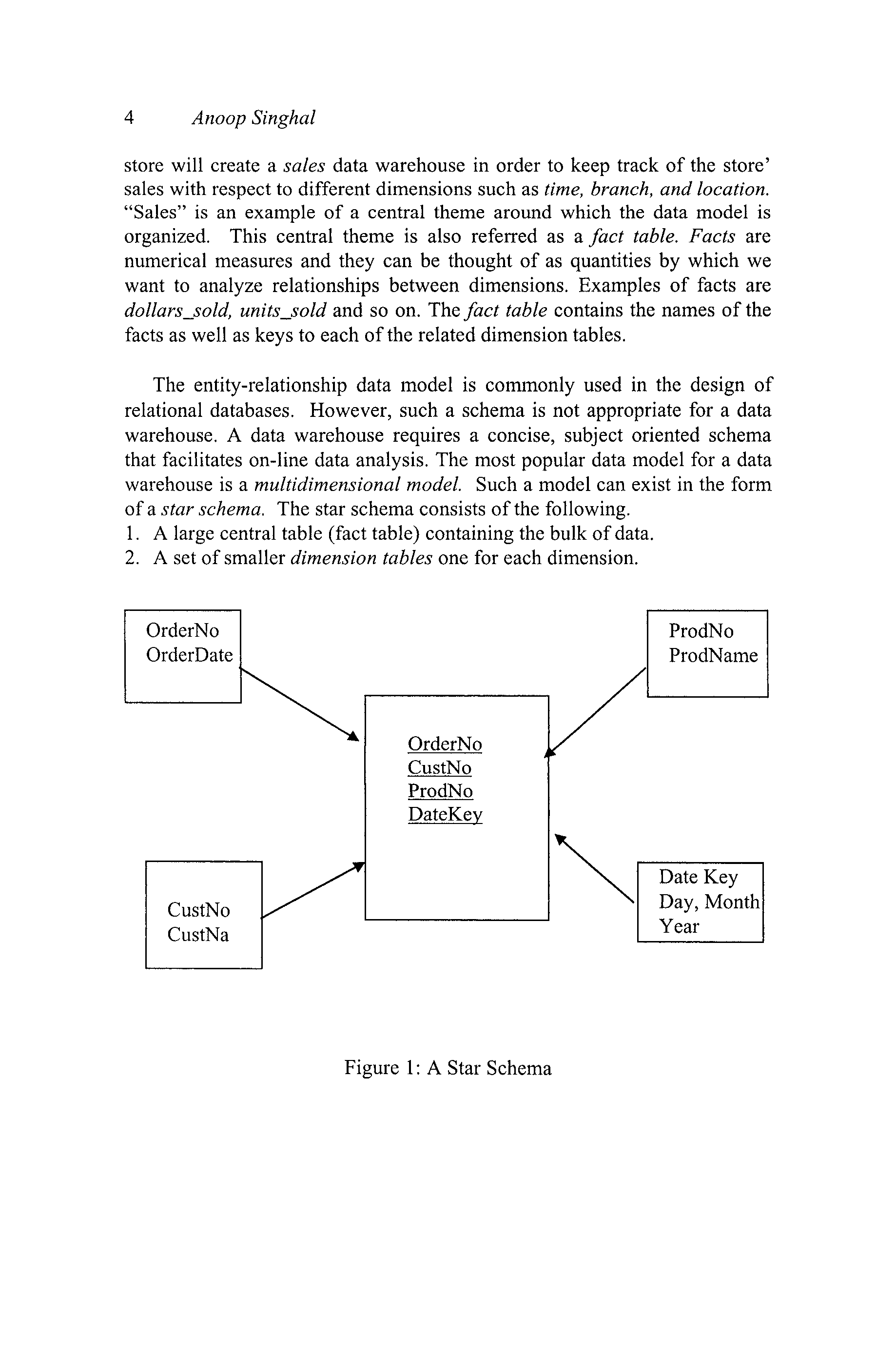 4 Anoop Singhal

store will create a sales data warehouse in order to keep track of the store' sales with respect to different dimensions such as time, branch, and location. "Sales" is an example of a central theme around which the data model is organized. This central theme is also referred as a fact table. Facts are numerical measures and they can be thought of as quantities by which we want to analyze relationships between dimensions. Examples of facts are dollars_sold, units_sold and so on. The fact table contains the names of the facts as well as keys to each of the related dimension tables.

The entity-relationship data model is commonly used in the design of relational databases. However, such a schema is not appropriate for a data warehouse. A data warehouse requires a concise, subject oriented schema that facilitates on-line data analysis. The most popular data model for a data warehouse is a multidimensional model. Such a model can exist in the form of a star schema. The star schema consists of the following.
1. A large central table (fact table) containing the bulk of data.
2. A set of smaller dimension tables one for each dimension.

OrderNo
OrderDate

ProdNo
ProdName

OrderNo
CustNo
ProdNo
DateKey

CustNo
CustNa

Date Key
Day, Month
Year

Figure 1: A Star Schema